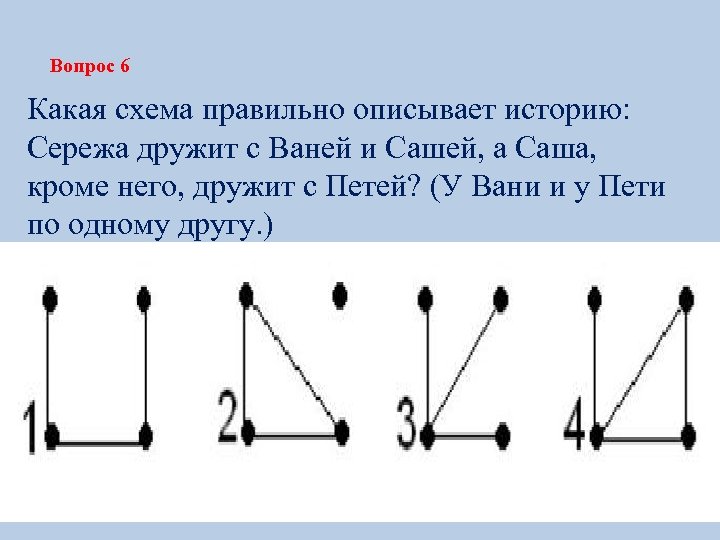 Вопрос 6

Какая схема правильно описывает историю: Сережа дружит с Ваней и Сашей, а Саша, кроме него, дружит с Петей? (У Вани и у Пети по одному другу.)

1

2

3

4